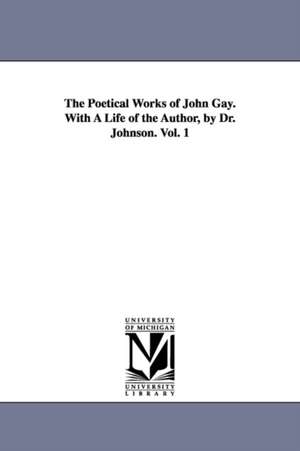 The Poetical Works of John Gay. With A Life of the Author, by Dr. Johnson. Vol. 1

UNIVERSITY
OF MICHIGAN

UNIVERSITY
LIBRARY